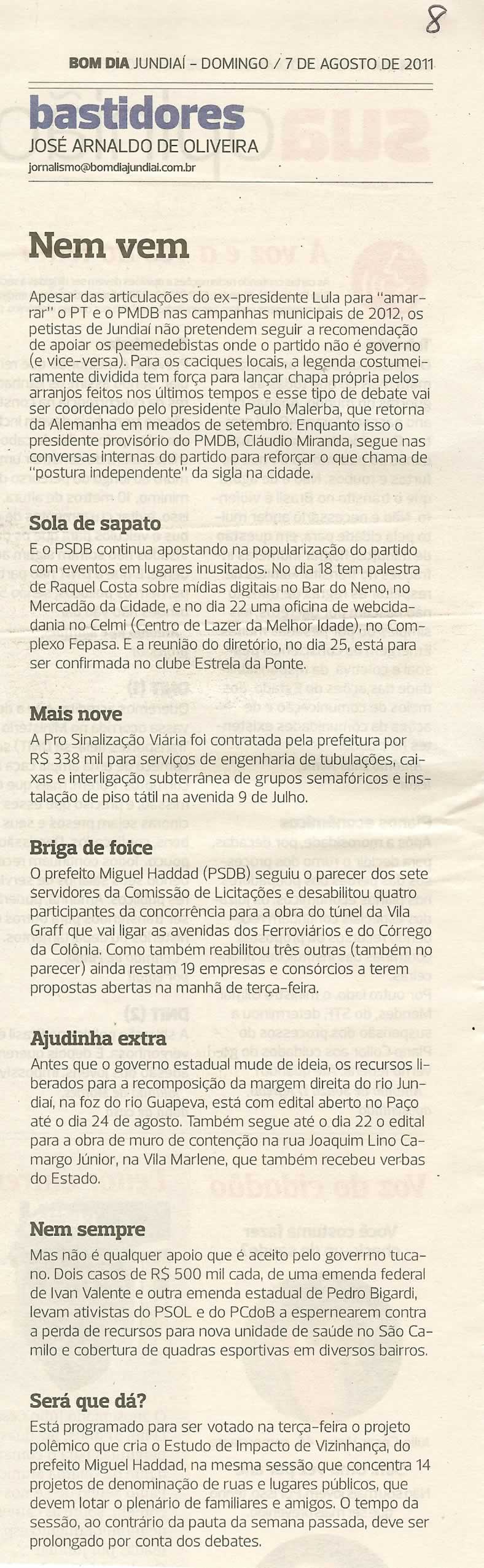 8

BOM DIA JUNDIAÍ - DOMINGO / 7 DE AGOSTO DE 2011

bastidores
JOSÉ ARNALDO DE OLIVEIRA
jornalismo@bomdiajundiai.com.br

Nem vem

Apesar das articulações do ex-presidente Lula para "amarrar" o PT e o PMDB nas campanhas municipais de 2012, os petistas de Jundiaí não pretendem seguir a recomendação de apoiar os peemedebistas onde o partido não é governo (e vice-versa). Para os caciques locais, a legenda costumeiramente dividida tem força para lançar chapa própria pelos arranjos feitos nos últimos tempos e esse tipo de debate vai ser coordenado pelo presidente Paulo Malerba, que retorna da Alemanha em meados de setembro. Enquanto isso o presidente provisório do PMDB, Cláudio Miranda, segue nas conversas internas do partido para reforçar o que chama de "postura independente" da sigla na cidade.

Sola de sapato
E o PSDB continua apostando na popularização do partido com eventos em lugares inusitados. No dia 18 tem palestra de Raquel Costa sobre mídias digitais no Bar do Neno, no Mercadão da Cidade, e no dia 22 uma oficina de webcidadania no Celmi (Centro de Lazer da Melhor Idade), no Complexo Fepasa. E a reunião do diretório, no dia 25, está para ser confirmada no clube Estrela da Ponte.

Mais nove
A Pro Sinalização Viária foi contratada pela prefeitura por R$ 338 mil para serviços de engenharia de tubulações, caixas e interligação subterrânea de grupos semafóricos e instalação de piso tátil na avenida 9 de Julho.

Briga de foice
O prefeito Miguel Haddad (PSDB) seguiu o parecer dos sete servidores da Comissão de Licitações e desabilitou quatro participantes da concorrência para a obra do túnel da Vila Graff que vai ligar as avenidas dos Ferroviários e do Córrego da Colônia. Como também reabilitou três outras (também no parecer) ainda restam 19 empresas e consórcios a terem propostas abertas na manhã de terça-feira.

Ajudinha extra
Antes que o governo estadual mude de ideia, os recursos liberados para a recomposição da margem direita do rio Jundiaí, na foz do rio Guapeva, está com edital aberto no Paço até o dia 24 de agosto. Também segue até o dia 22 o edital para a obra de muro de contenção na rua Joaquim Lino Camargo Júnior, na Vila Marlene, que também recebeu verbas do Estado.

Nem sempre
Mas não é qualquer apoio que é aceito pelo goverrno tucano. Dois casos de R$ 500 mil cada, de uma emenda federal de Ivan Valente e outra emenda estadual de Pedro Bigardi, levam ativistas do PSOL e do PCdoB a espernearem contra a perda de recursos para nova unidade de saúde no São Camilo e cobertura de quadras esportivas em diversos bairros.

Será que dá?
Está programado para ser votado na terça-feira o projeto polêmico que cria o Estudo de Impacto de Vizinhança, do prefeito Miguel Haddad, na mesma sessão que concentra 14 projetos de denominação de ruas e lugares públicos, que devem lotar o plenário de familiares e amigos. O tempo da sessão, ao contrário da pauta da semana passada, deve ser prolongado por conta dos debates.